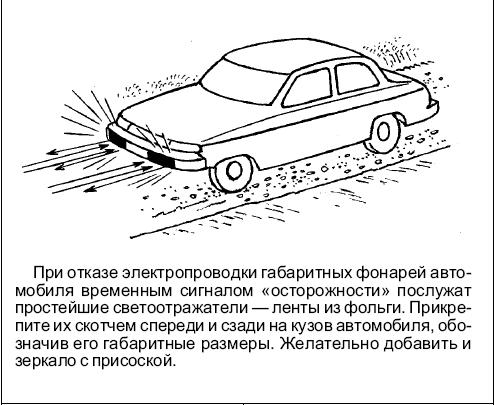 При отказе электропроводки габаритных фонарей автомобиля временным сигналом «осторожности» послужат простейшие светоотражатели — ленты из фольги. Прикрепите их скотчем спереди и сзади на кузов автомобиля, обозначив его габаритные размеры. Желательно добавить и зеркало с присоской.